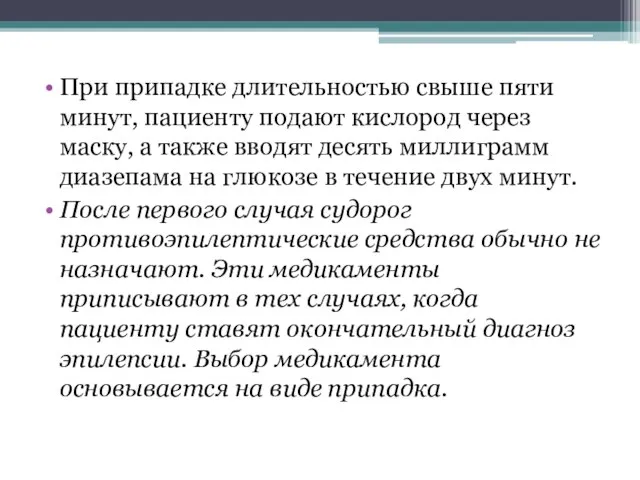 • При припадке длительностью свыше пяти минут, пациенту подают кислород через маску, а также вводят десять миллиграмм диазепама на глюкозе в течение двух минут.

• После первого случая судорог противоэпилептические средства обычно не назначают. Эти медикаменты приписывают в тех случаях, когда пациенту ставят окончательный диагноз эпилепсии. Выбор медикамента основывается на виде припадка.